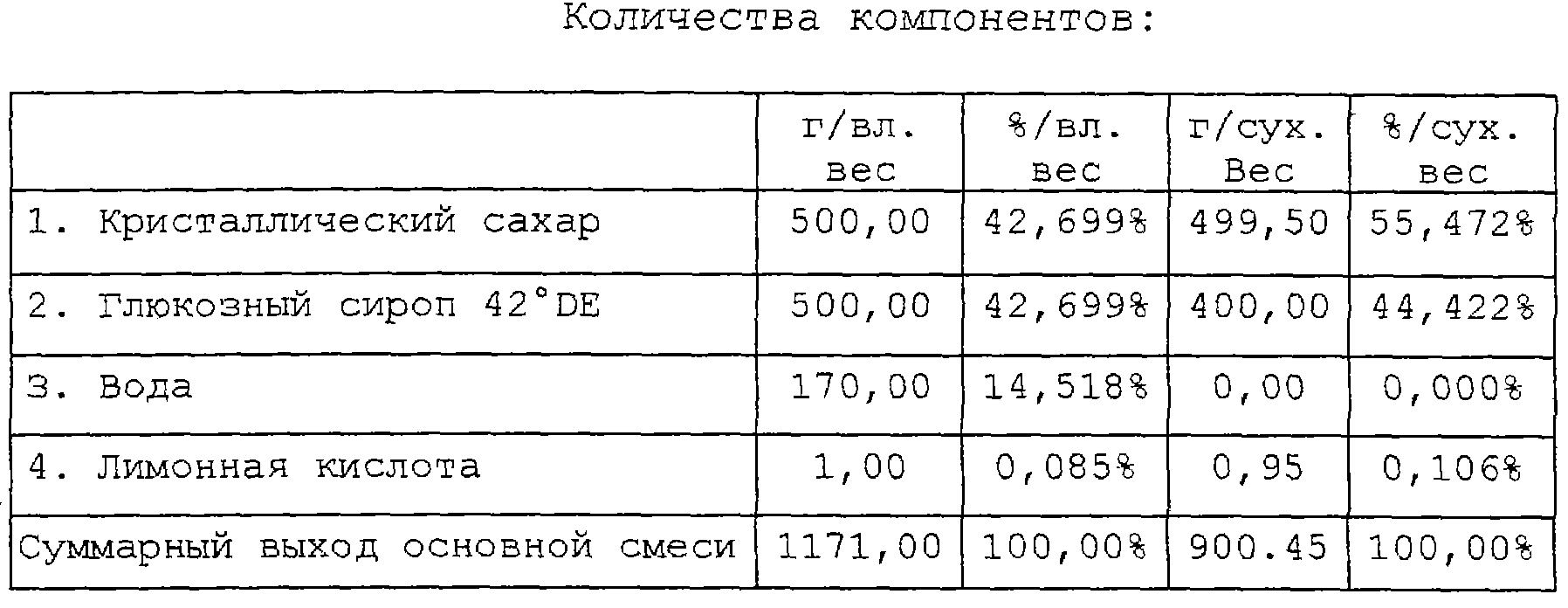 Количества компонентов:

| | г/вл. вес | %/вл. вес | г/сух. Вес | %/сух. вес |
|---|---|---|---|---|
| 1. Кристаллический сахар | 500,00 | 42,699% | 499,50 | 55,472% |
| 2. Глюкозный сироп 42°DE | 500,00 | 42,699% | 400,00 | 44,422% |
| 3. Вода | 170,00 | 14,518% | 0,00 | 0,000% |
| 4. Лимонная кислота | 1,00 | 0,085% | 0,95 | 0,106% |
| Суммарный выход основной смеси | 1171,00 | 100,00% | 900.45 | 100,00% |